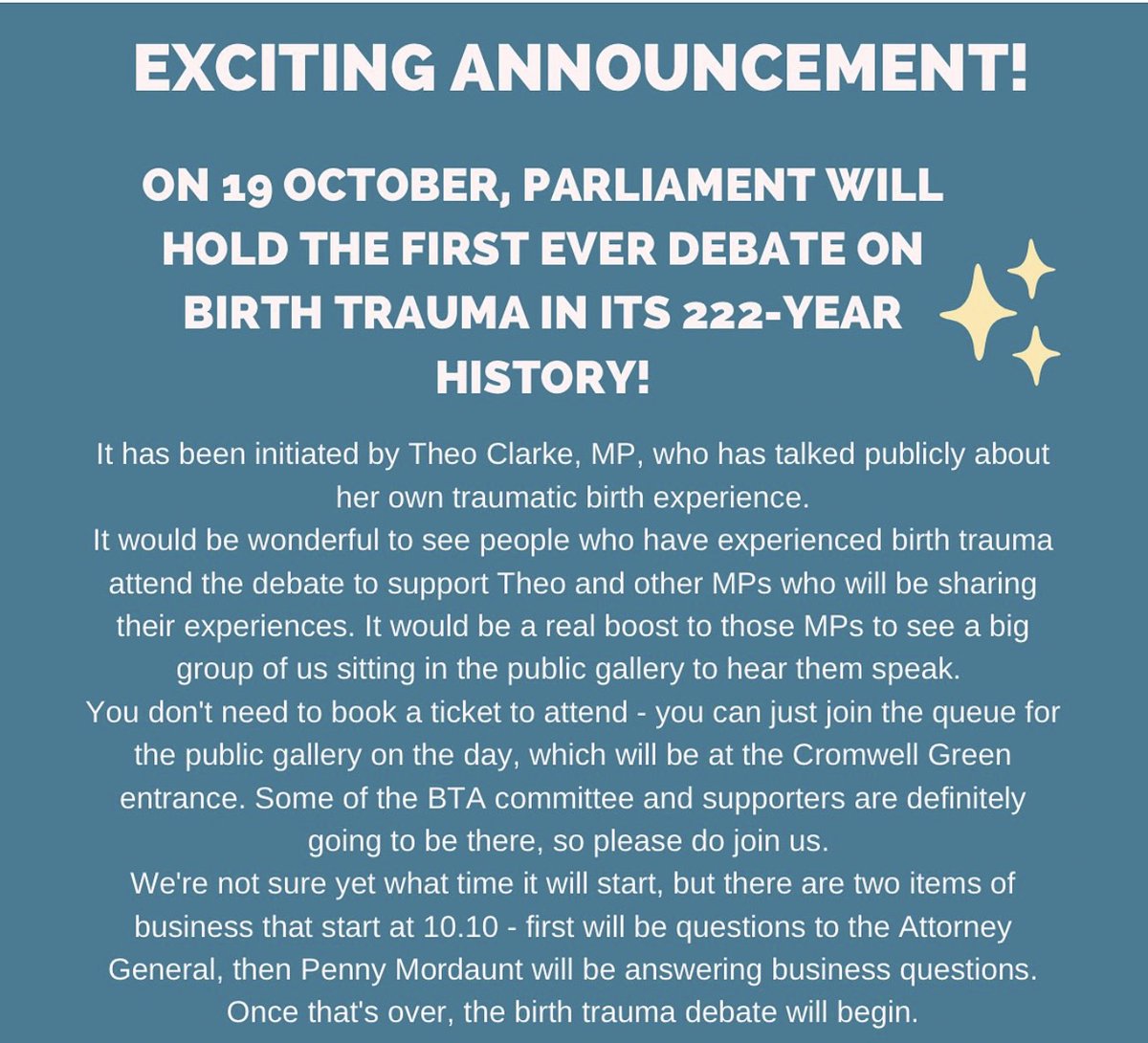 EXCITING ANNOUNCEMENT!

ON 19 OCTOBER, PARLIAMENT WILL HOLD THE FIRST EVER DEBATE ON BIRTH TRAUMA IN ITS 222-YEAR HISTORY!

It has been initiated by Theo Clarke, MP, who has talked publicly about her own traumatic birth experience.

It would be wonderful to see people who have experienced birth trauma attend the debate to support Theo and other MPs who will be sharing their experiences. It would be a real boost to those MPs to see a big group of us sitting in the public gallery to hear them speak.

You don't need to book a ticket to attend - you can just join the queue for the public gallery on the day, which will be at the Cromwell Green entrance. Some of the BTA committee and supporters are definitely going to be there, so please do join us.

We're not sure yet what time it will start, but there are two items of business that start at 10.10 - first will be questions to the Attorney General, then Penny Mordaunt will be answering business questions. Once that's over, the birth trauma debate will begin.